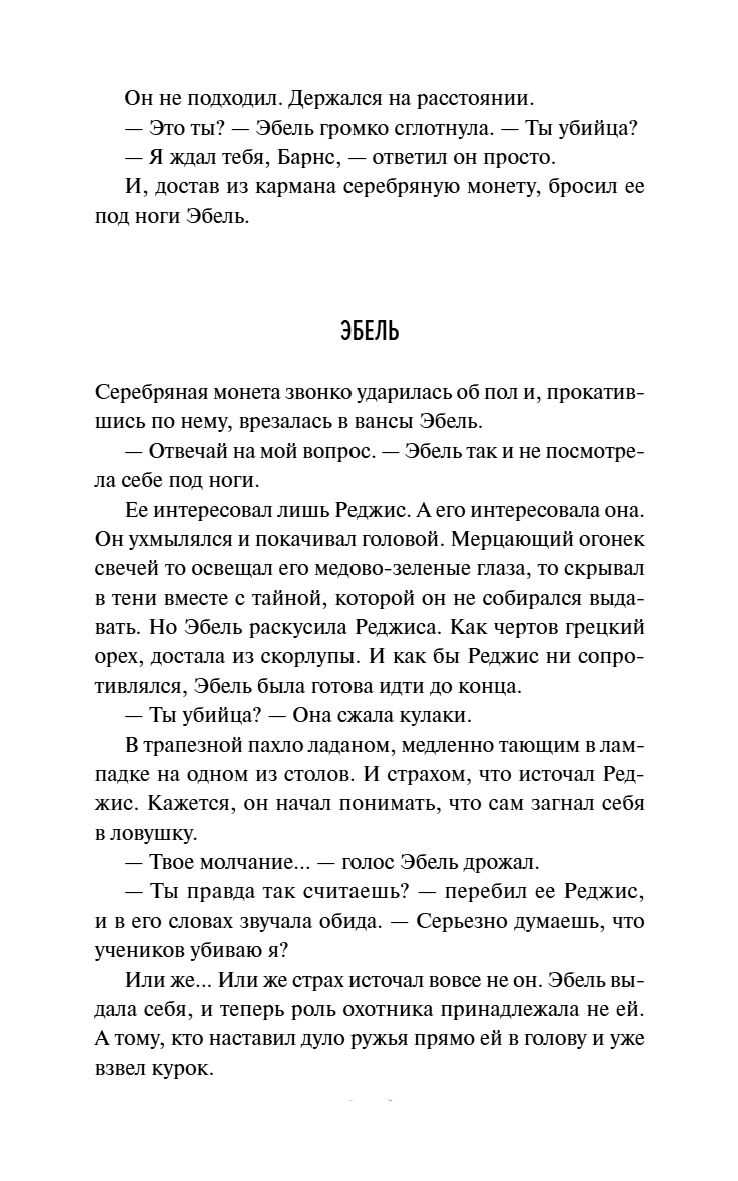 Он не подходил. Держался на расстоянии.

— Это ты? — Эбель громко сглотнула. — Ты убийца?

— Я ждал тебя, Барнс, — ответил он просто.

И, достав из кармана серебряную монету, бросил ее под ноги Эбель.

ЭБЕЛЬ

Серебряная монета звонко ударилась об пол и, прокатившись по нему, врезалась в вансы Эбель.

— Отвечай на мой вопрос. — Эбель так и не посмотрела себе под ноги.

Ее интересовал лишь Реджис. А его интересовала она. Он ухмылялся и покачивал головой. Мерцающий огонек свечей то освещал его медово-зеленые глаза, то скрывал в тени вместе с тайной, которой он не собирался выдавать. Но Эбель раскусила Реджиса. Как чертов грецкий орех, достала из скорлупы. И как бы Реджис ни сопротивлялся, Эбель была готова идти до конца.

— Ты убийца? — Она сжала кулаки.

В трапезной пахло ладаном, медленно тающим в лампадке на одном из столов. И страхом, что источал Реджис. Кажется, он начал понимать, что сам загнал себя в ловушку.

— Твое молчание... — голос Эбель дрожал.

— Ты правда так считаешь? — перебил ее Реджис, и в его словах звучала обида. — Серьезно думаешь, что учеников убиваю я?

Или же... Или же страх источал вовсе не он. Эбель выдала себя, и теперь роль охотника принадлежала не ей. А тому, кто наставил дуло ружья прямо ей в голову и уже взвел курок.